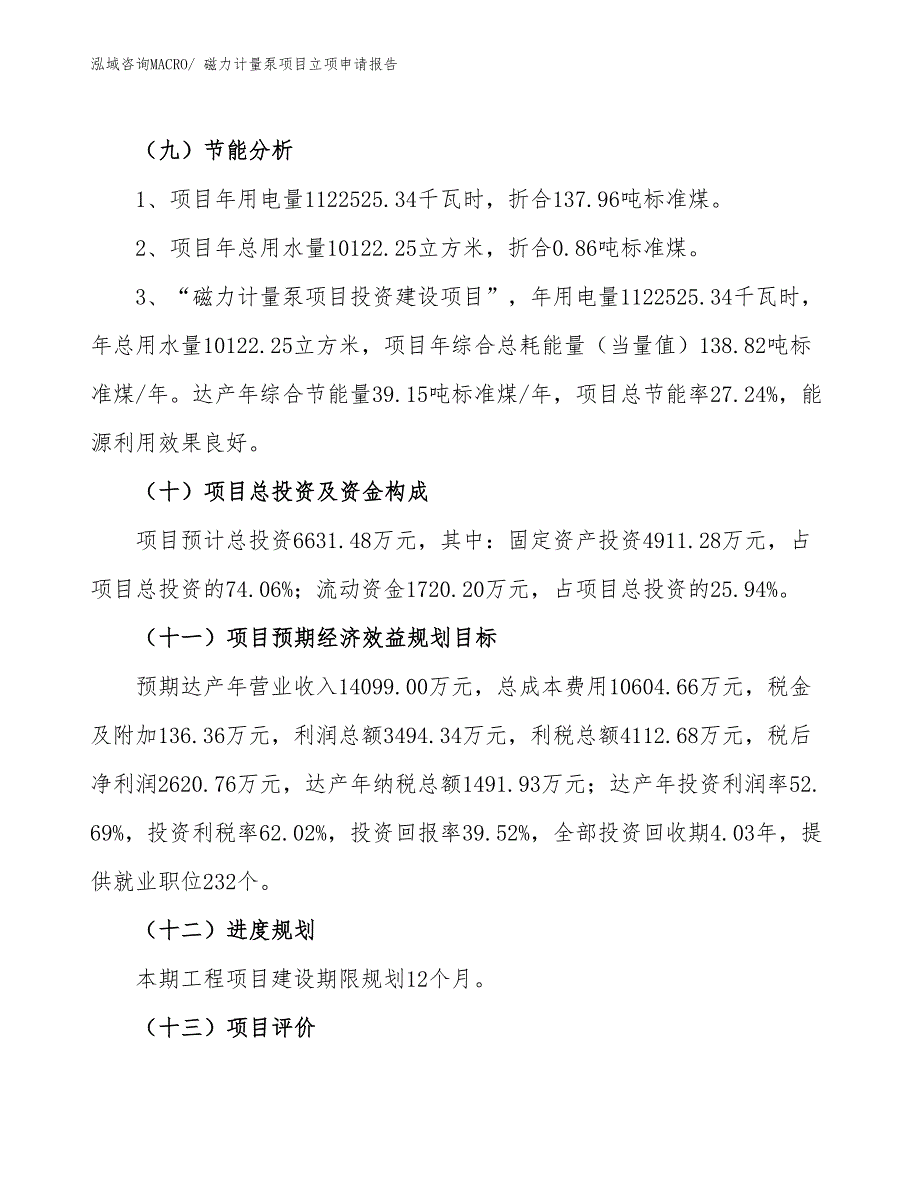 泓域咨询MACRO/ 磁力计量泵项目立项申请报告

（九）节能分析

1、项目年用电量1122525.34千瓦时，折合137.96吨标准煤。

2、项目年总用水量10122.25立方米，折合0.86吨标准煤。

3、“磁力计量泵项目投资建设项目”，年用电量1122525.34千瓦时，年总用水量10122.25立方米，项目年综合总耗能量（当量值）138.82吨标准煤/年。达产年综合节能量39.15吨标准煤/年，项目总节能率27.24%，能源利用效果良好。

（十）项目总投资及资金构成

项目预计总投资6631.48万元，其中：固定资产投资4911.28万元，占项目总投资的74.06%；流动资金1720.20万元，占项目总投资的25.94%。

（十一）项目预期经济效益规划目标

预期达产年营业收入14099.00万元，总成本费用10604.66万元，税金及附加136.36万元，利润总额3494.34万元，利税总额4112.68万元，税后净利润2620.76万元，达产年纳税总额1491.93万元；达产年投资利润率52.69%，投资利税率62.02%，投资回报率39.52%，全部投资回收期4.03年，提供就业职位232个。

（十二）进度规划

本期工程项目建设期限规划12个月。

（十三）项目评价